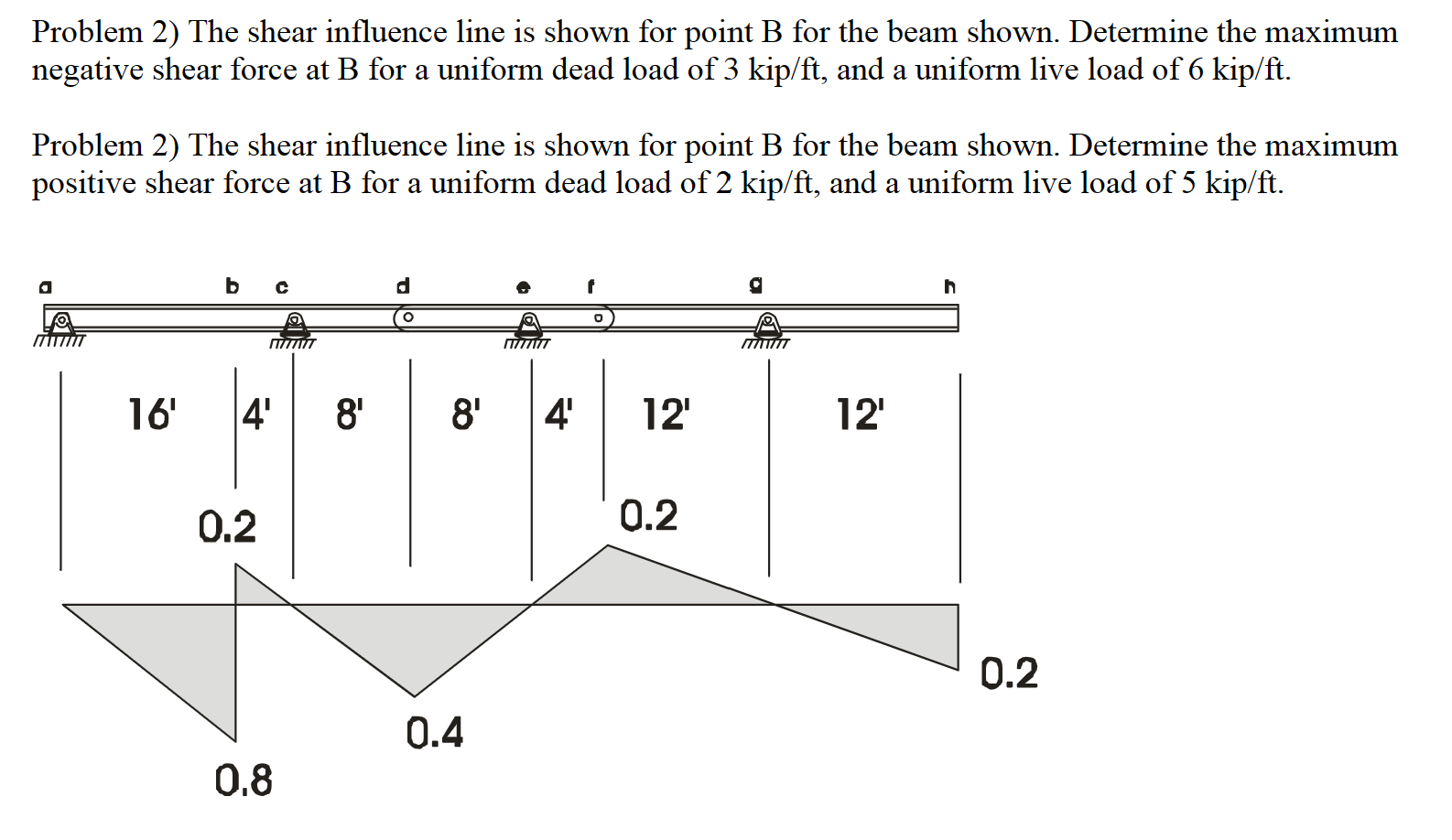 Problem 2) The shear influence line is shown for point B for the beam shown. Determine the maximum negative shear force at B for a uniform dead load of 3 kip/ft, and a uniform live load of 6 kip/ft.

Problem 2) The shear influence line is shown for point B for the beam shown. Determine the maximum positive shear force at B for a uniform dead load of 2 kip/ft, and a uniform live load of 5 kip/ft.

a
b
c
d
e
f
g
h

16'
4'
8'
8'
4'
12'
12'

0.2
0.2
0.2
0.4
0.8